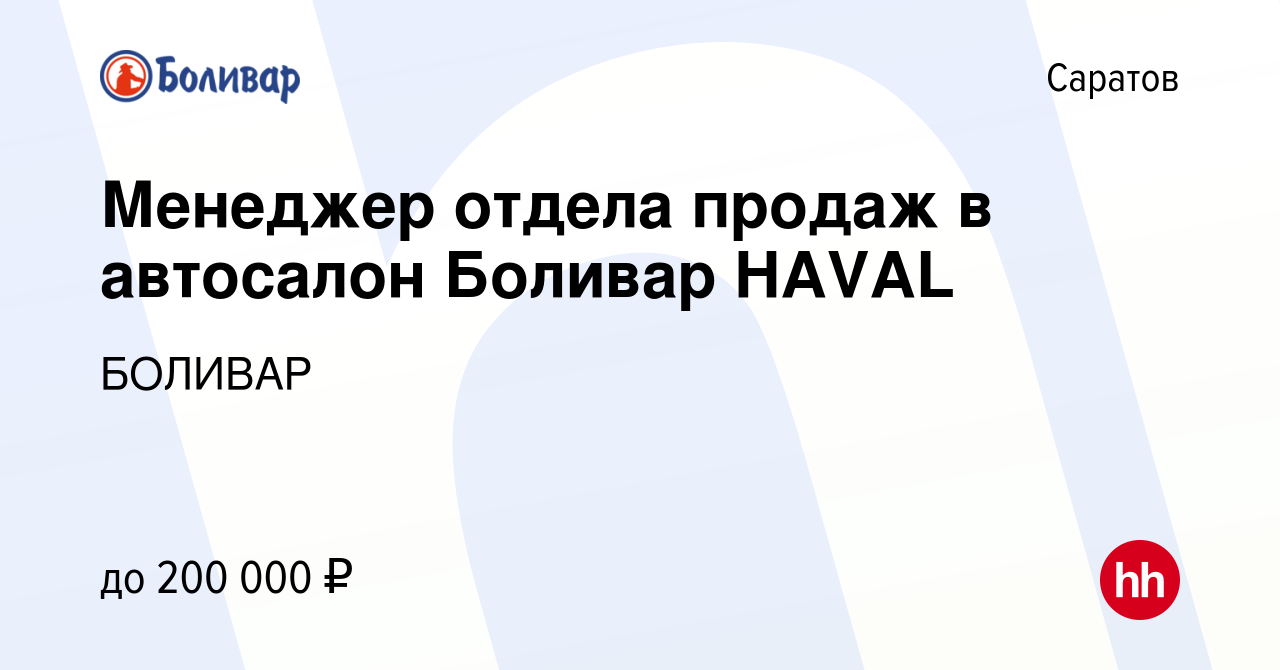 Боливар

Саратов

Менеджер отдела продаж в автосалон Боливар HAVAL

БОЛИВАР

до 200 000 ₽

hh